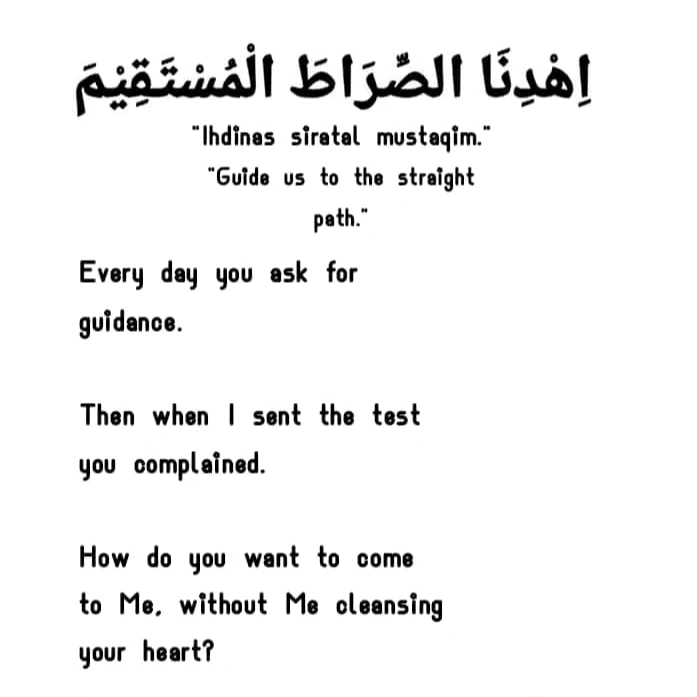 اِهْدِنَا الصِّرَاطَ الْمُسْتَقِيْمَ

"Ihdinas siratal mustaqim."
"Guide us to the straight path."

Every day you ask for guidance.

Then when I sent the test you complained.

How do you want to come to Me, without Me cleansing your heart?